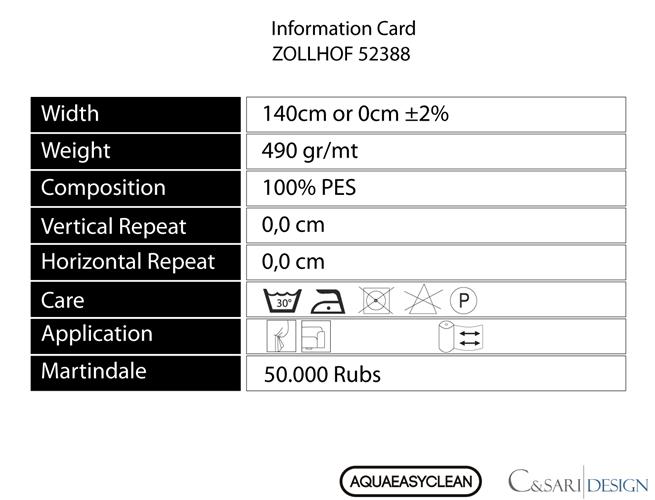 Information Card
ZOLLHOF 52388

| Width | 140cm or 0cm ±2% |
|---|---|
| Weight | 490 gr/mt |
| Composition | 100% PES |
| Vertical Repeat | 0,0 cm |
| Horizontal Repeat | 0,0 cm |
| Care | 30° P |
| Application | |
| Martindale | 50.000 Rubs |

AQUAEASYCLEAN

C&SARI DESIGN